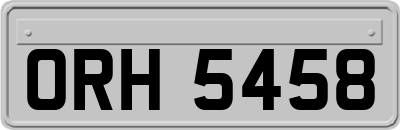 ORH 5458